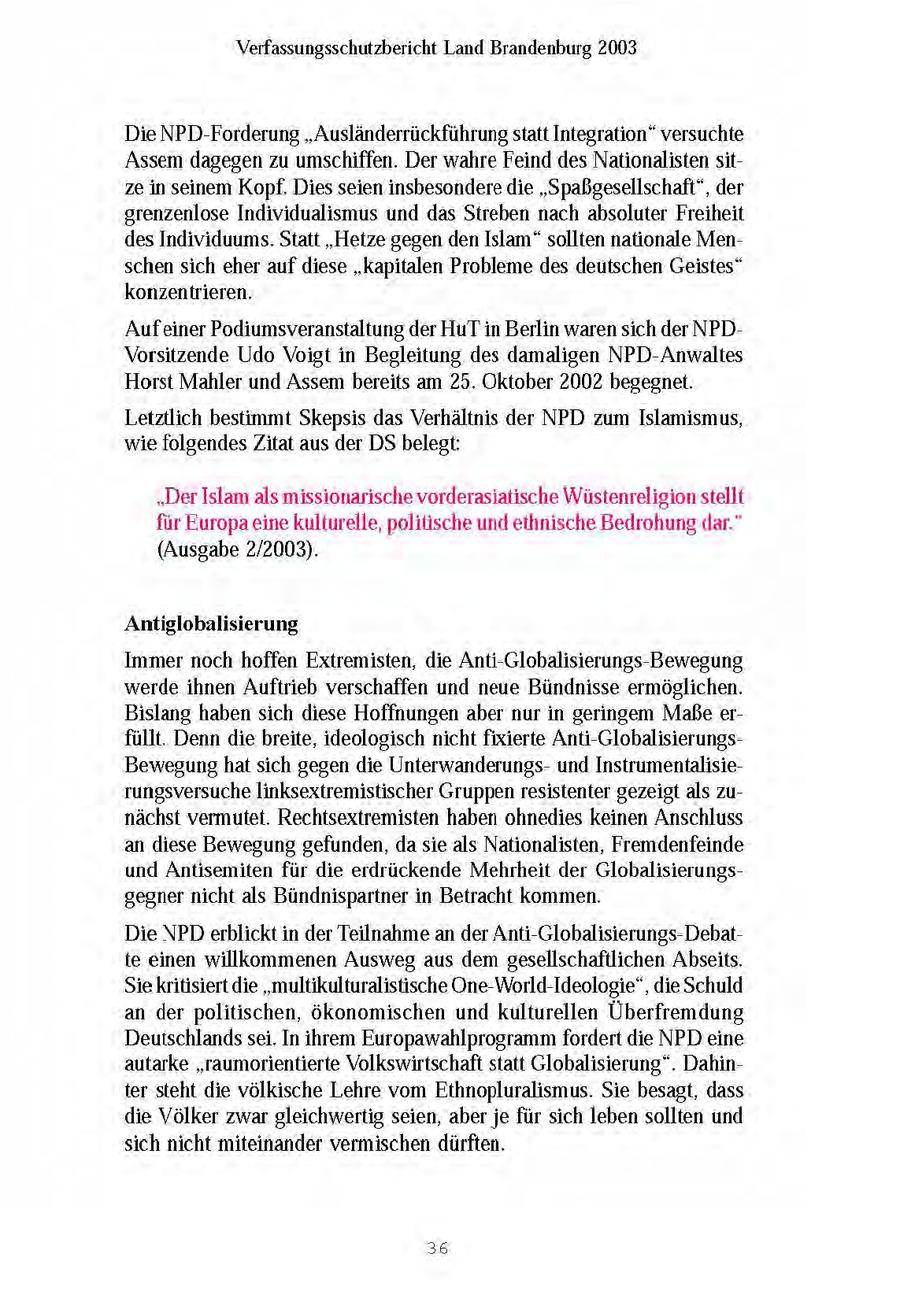 Verfassungsschutzbericht Land Brandenburg 2003

Die NPD-Forderung „Ausländerrückführung statt Integration“ versuchte Assem dagegen zu umschiffen. Der wahre Feind des Nationalisten sitze in seinem Kopf. Dies seien insbesondere die „Spaßgesellschaft“, der grenzenlose Individualismus und das Streben nach absoluter Freiheit des Individuums. Statt „Hetze gegen den Islam“ sollten nationale Menschen sich eher auf diese „kapitalen Probleme des deutschen Geistes“ konzentrieren.

Auf einer Podiumsveranstaltung der HuT in Berlin waren sich der NPD-Vorsitzende Udo Voigt in Begleitung des damaligen NPD-Anwaltes Horst Mahler und Assem bereits am 25. Oktober 2002 begegnet.

Letztlich bestimmt Skepsis das Verhältnis der NPD zum Islamismus, wie folgendes Zitat aus der DS belegt:

„Der Islam als missionarische vorderasiatische Wüstenreligion stellt für Europa eine kulturelle, politische und ethnische Bedrohung dar.“ (Ausgabe 2/2003).

Antiglobalisierung

Immer noch hoffen Extremisten, die Anti-Globalisierungs-Bewegung werde ihnen Auftrieb verschaffen und neue Bündnisse ermöglichen. Bislang haben sich diese Hoffnungen aber nur in geringem Maße erfüllt. Denn die breite, ideologisch nicht fixierte Anti-Globalisierungs-Bewegung hat sich gegen die Unterwanderungs- und Instrumentalisierungsversuche linksextremistischer Gruppen resistenter gezeigt als zunächst vermutet. Rechtsextremisten haben ohnedies keinen Anschluss an diese Bewegung gefunden, da sie als Nationalisten, Fremdenfeinde und Antisemiten für die erdrückende Mehrheit der Globalisierungsgegner nicht als Bündnispartner in Betracht kommen.

Die NPD erblickt in der Teilnahme an der Anti-Globalisierungs-Debatte einen willkommenen Ausweg aus dem gesellschaftlichen Abseits. Sie kritisiert die „multikulturalistische One-World-Ideologie“, die Schuld an der politischen, ökonomischen und kulturellen Überfremdung Deutschlands sei. In ihrem Europawahlprogramm fordert die NPD eine autarke „raumorientierte Volkswirtschaft statt Globalisierung“. Dahinter steht die völkische Lehre vom Ethnopluralismus. Sie besagt, dass die Völker zwar gleichwertig seien, aber je für sich leben sollten und sich nicht miteinander vermischen dürften.

36